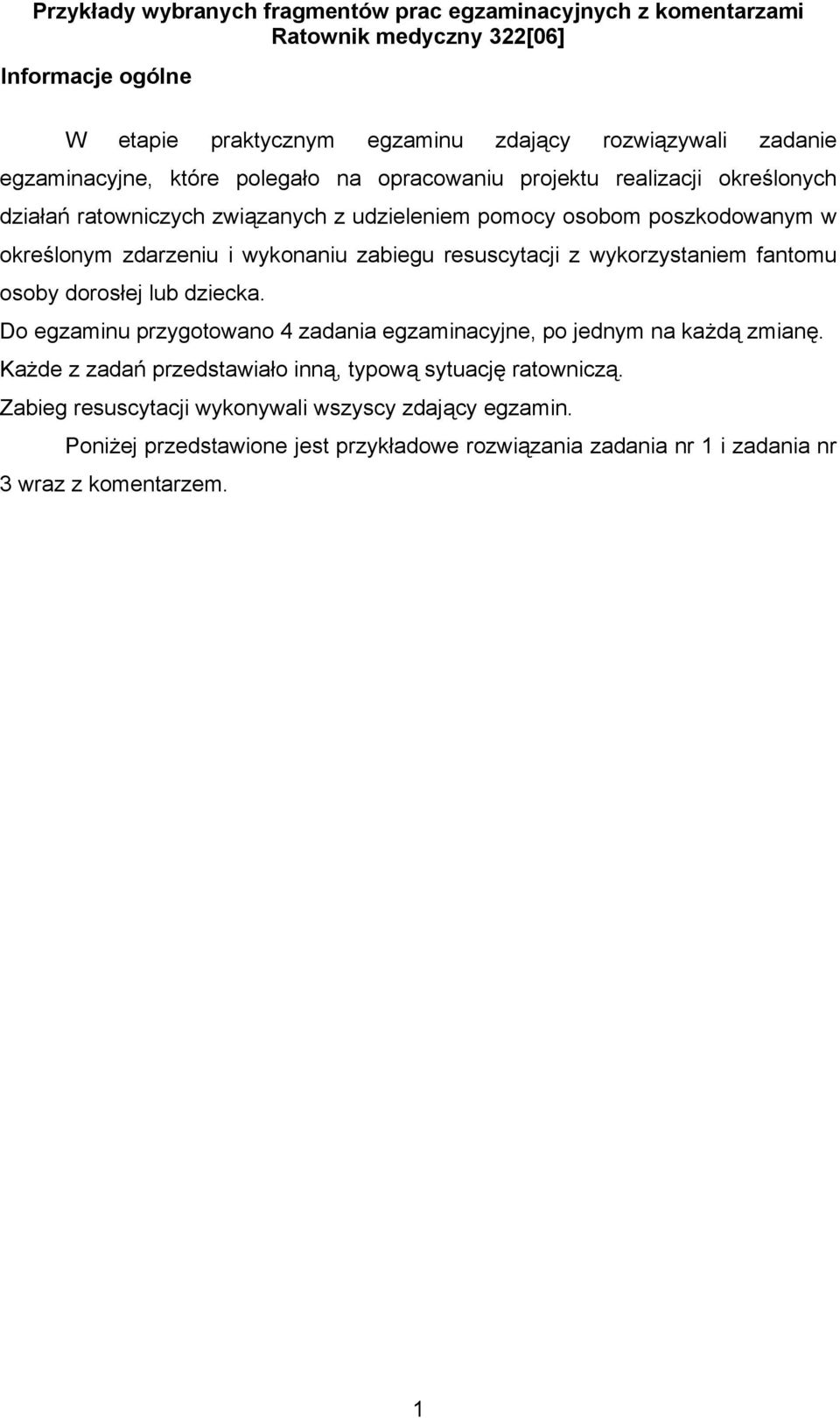 Przykłady wybranych fragmentów prac egzaminacyjnych z komentarzami
Ratownik medyczny 322[06]

Informacje ogólne

W etapie praktycznym egzaminu zdający rozwiązywali zadanie egzaminacyjne, które polegało na opracowaniu projektu realizacji określonych działań ratowniczych związanych z udzieleniem pomocy osobom poszkodowanym w określonym zdarzeniu i wykonaniu zabiegu resuscytacji z wykorzystaniem fantomu osoby dorosłej lub dziecka.

Do egzaminu przygotowano 4 zadania egzaminacyjne, po jednym na każdą zmianę.

Każde z zadań przedstawiało inną, typową sytuację ratowniczą.

Zabieg resuscytacji wykonywali wszyscy zdający egzamin.

Poniżej przedstawione jest przykładowe rozwiązania zadania nr 1 i zadania nr 3 wraz z komentarzem.

1